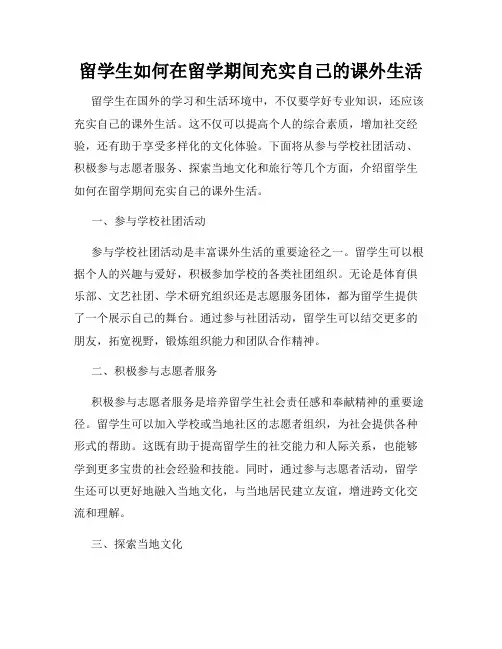 留学生如何在留学期间充实自己的课外生活

留学生在国外的学习和生活环境中，不仅要学好专业知识，还应该充实自己的课外生活。这不仅可以提高个人的综合素质，增加社交经验，还有助于享受多样化的文化体验。下面将从参与学校社团活动、积极参与志愿者服务、探索当地文化和旅行等几个方面，介绍留学生如何在留学期间充实自己的课外生活。

一、参与学校社团活动

参与学校社团活动是丰富课外生活的重要途径之一。留学生可以根据个人的兴趣与爱好，积极参加学校的各类社团组织。无论是体育俱乐部、文艺社团、学术研究组织还是志愿服务团体，都为留学生提供了一个展示自己的舞台。通过参与社团活动，留学生可以结交更多的朋友，拓宽视野，锻炼组织能力和团队合作精神。

二、积极参与志愿者服务

积极参与志愿者服务是培养留学生社会责任感和奉献精神的重要途径。留学生可以加入学校或当地社区的志愿者组织，为社会提供各种形式的帮助。这既有助于提高留学生的社交能力和人际关系，也能够学到更多宝贵的社会经验和技能。同时，通过参与志愿者活动，留学生还可以更好地融入当地文化，与当地居民建立友谊，增进跨文化交流和理解。

三、探索当地文化